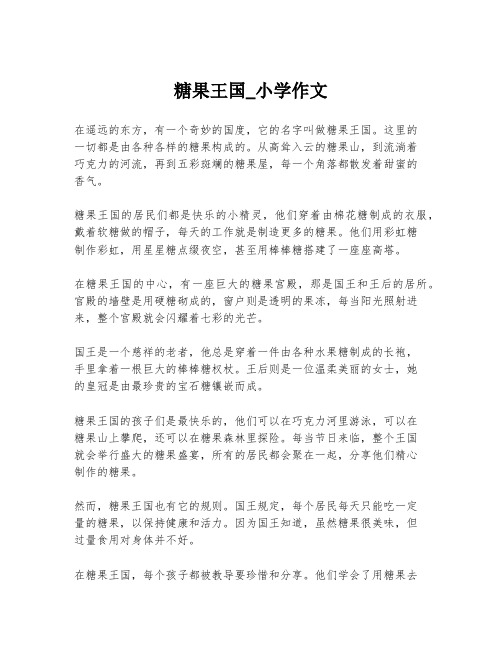 糖果王国_小学作文

在遥远的东方，有一个奇妙的国度，它的名字叫做糖果王国。这里的一切都是由各种各样的糖果构成的。从高耸入云的糖果山，到流淌着巧克力的河流，再到五彩斑斓的糖果屋，每一个角落都散发着甜蜜的香气。

糖果王国的居民们都是快乐的小精灵，他们穿着由棉花糖制成的衣服，戴着软糖做的帽子，每天的工作就是制造更多的糖果。他们用彩虹糖制作彩虹，用星星糖点缀夜空，甚至用棒棒糖搭建了一座座高塔。

在糖果王国的中心，有一座巨大的糖果宫殿，那是国王和王后的居所。宫殿的墙壁是用硬糖砌成的，窗户则是透明的果冻，每当阳光照射进来，整个宫殿就会闪耀着七彩的光芒。

国王是一个慈祥的老者，他总是穿着一件由各种水果糖制成的长袍，手里拿着一根巨大的棒棒糖权杖。王后则是一位温柔美丽的女士，她的皇冠是由最珍贵的宝石糖镶嵌而成。

糖果王国的孩子们是最快乐的，他们可以在巧克力河里游泳，可以在糖果山上攀爬，还可以在糖果森林里探险。每当节日来临，整个王国就会举行盛大的糖果盛宴，所有的居民都会聚在一起，分享他们精心制作的糖果。

然而，糖果王国也有它的规则。国王规定，每个居民每天只能吃一定量的糖果，以保持健康和活力。因为国王知道，虽然糖果很美味，但过量食用对身体并不好。

在糖果王国，每个孩子都被教导要珍惜和分享。他们学会了用糖果去